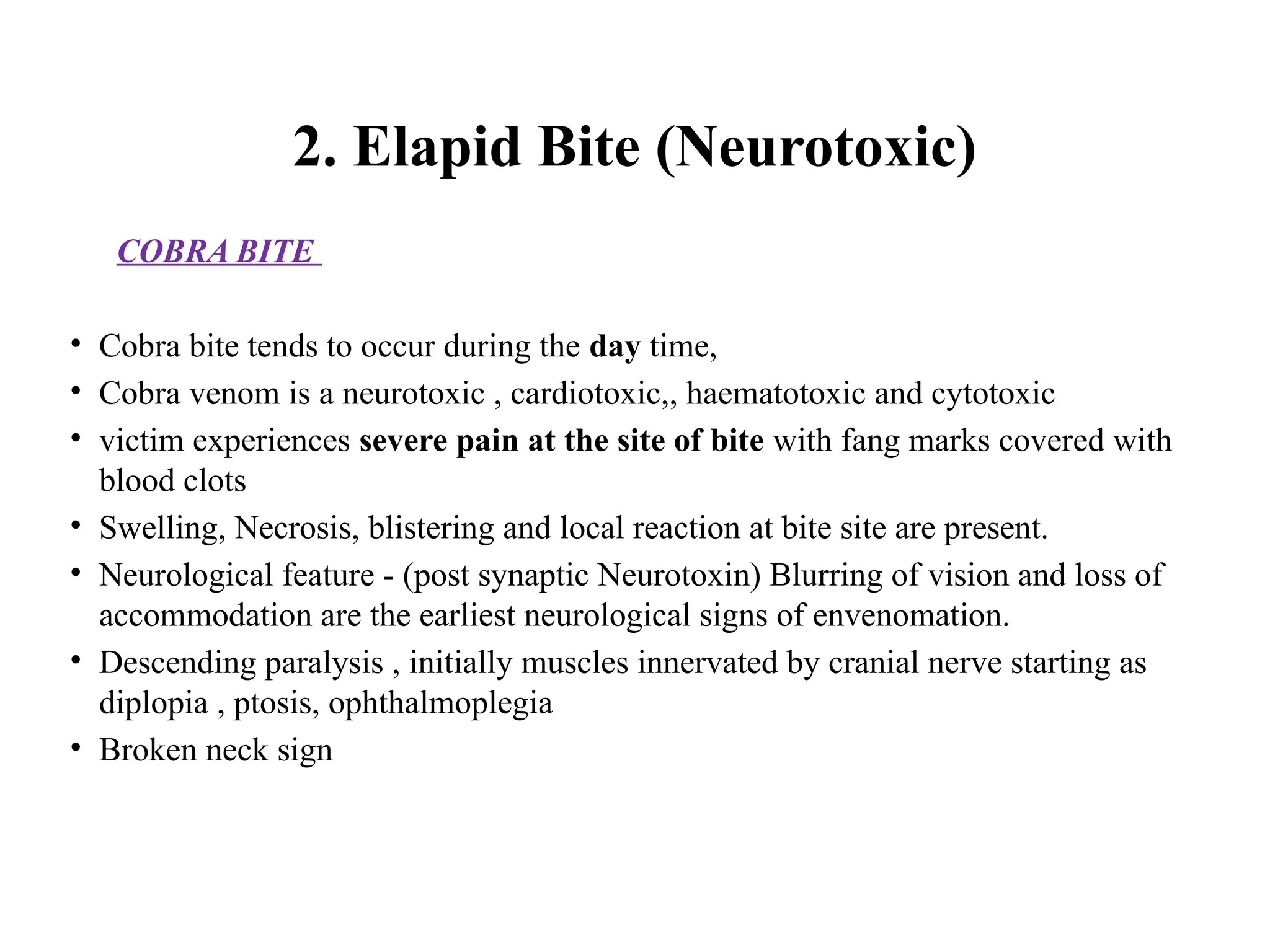 2. Elapid Bite (Neurotoxic)

COBRA BITE

• Cobra bite tends to occur during the day time,
• Cobra venom is a neurotoxic , cardiotoxic,, haematotoxic and cytotoxic
• victim experiences severe pain at the site of bite with fang marks covered with blood clots
• Swelling, Necrosis, blistering and local reaction at bite site are present.
• Neurological feature - (post synaptic Neurotoxin) Blurring of vision and loss of accommodation are the earliest neurological signs of envenomation.
• Descending paralysis , initially muscles innervated by cranial nerve starting as diplopia , ptosis, ophthalmoplegia
• Broken neck sign